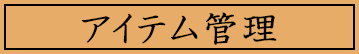 アイテム管理